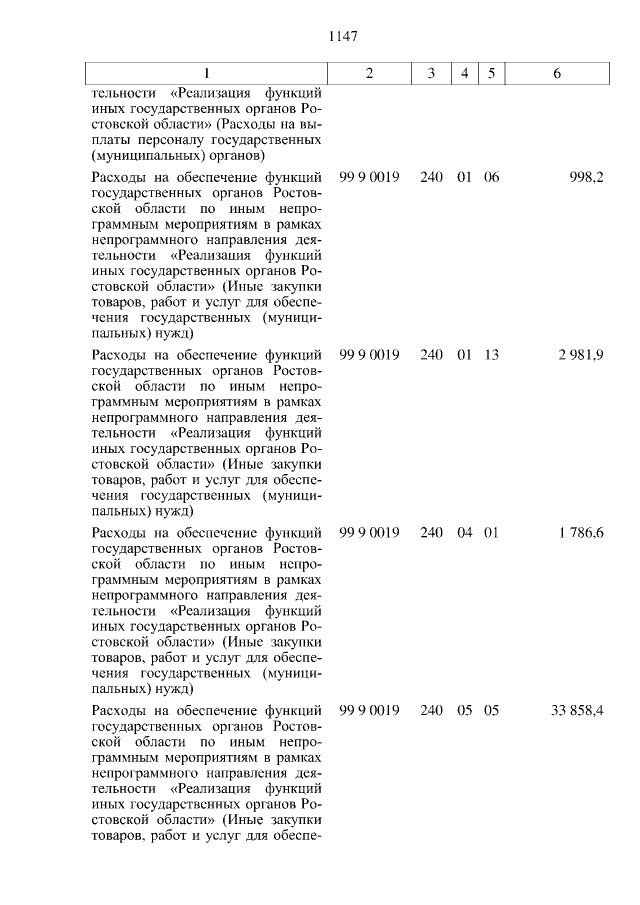 1147

| 1 | 2 | 3 | 4 | 5 | 6 |
|---|---|---|---|---|---|
| тельности «Реализация функций иных государственных органов Ростовской области» (Расходы на выплаты персоналу государственных (муниципальных) органов) | | | | | |
| Расходы на обеспечение функций государственных органов Ростовской области по иным непрограммным мероприятиям в рамках непрограммного направления деятельности «Реализация функций иных государственных органов Ростовской области» (Иные закупки товаров, работ и услуг для обеспечения государственных (муниципальных) нужд) | 99 9 0019 | 240 | 01 | 06 | 998,2 |
| Расходы на обеспечение функций государственных органов Ростовской области по иным непрограммным мероприятиям в рамках непрограммного направления деятельности «Реализация функций иных государственных органов Ростовской области» (Иные закупки товаров, работ и услуг для обеспечения государственных (муниципальных) нужд) | 99 9 0019 | 240 | 01 | 13 | 2 981,9 |
| Расходы на обеспечение функций государственных органов Ростовской области по иным непрограммным мероприятиям в рамках непрограммного направления деятельности «Реализация функций иных государственных органов Ростовской области» (Иные закупки товаров, работ и услуг для обеспечения государственных (муниципальных) нужд) | 99 9 0019 | 240 | 04 | 01 | 1 786,6 |
| Расходы на обеспечение функций государственных органов Ростовской области по иным непрограммным мероприятиям в рамках непрограммного направления деятельности «Реализация функций иных государственных органов Ростовской области» (Иные закупки товаров, работ и услуг для обеспе- | 99 9 0019 | 240 | 05 | 05 | 33 858,4 |